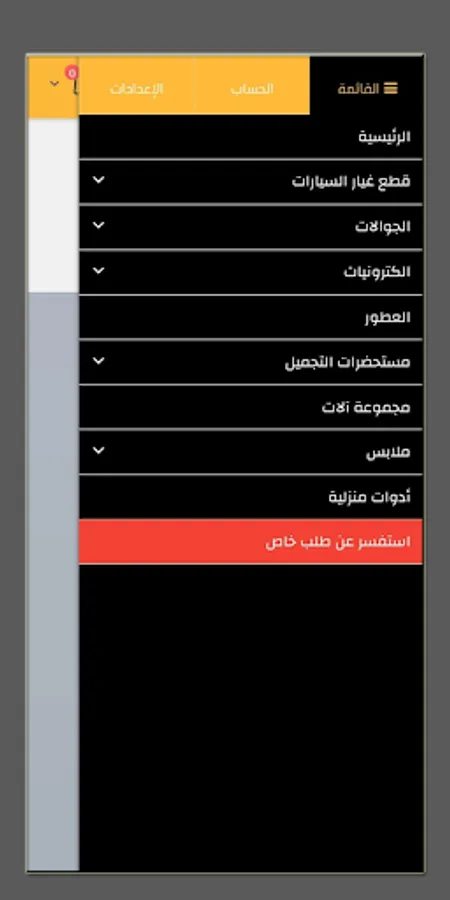 القائمة الحساب الإعدادات

0

الرئيسية

قطع غيار السيارات

الجوالات

الكترونيات

العطور

مستحضرات التجميل

مجموعة آلات

ملابس

أدوات منزلية

استفسر عن طلب خاص